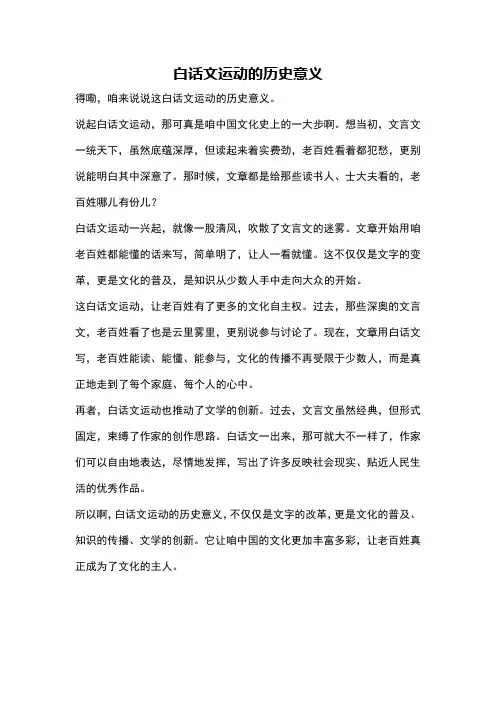 白话文运动的历史意义

得嘞，咱来说说这白话文运动的历史意义。

说起白话文运动，那可真是咱中国文化史上的一大步啊。想当初，文言文一统天下，虽然底蕴深厚，但读起来着实费劲，老百姓看着都犯愁，更别说能明白其中深意了。那时候，文章都是给那些读书人、士大夫看的，老百姓哪儿有份儿？

白话文运动一兴起，就像一股清风，吹散了文言文的迷雾。文章开始用咱老百姓都能懂的话来写，简单明了，让人一看就懂。这不仅仅是文字的变革，更是文化的普及，是知识从少数人手中走向大众的开始。

这白话文运动，让老百姓有了更多的文化自主权。过去，那些深奥的文言文，老百姓看了也是云里雾里，更别说参与讨论了。现在，文章用白话文写，老百姓能读、能懂、能参与，文化的传播不再受限于少数人，而是真正地走到了每个家庭、每个人的心中。

再者，白话文运动也推动了文学的创新。过去，文言文虽然经典，但形式固定，束缚了作家的创作思路。白话文一出来，那可就大不一样了，作家们可以自由地表达，尽情地发挥，写出了许多反映社会现实、贴近人民生活的优秀作品。

所以啊，白话文运动的历史意义，不仅仅是文字的改革，更是文化的普及、知识的传播、文学的创新。它让咱中国的文化更加丰富多彩，让老百姓真正成为了文化的主人。